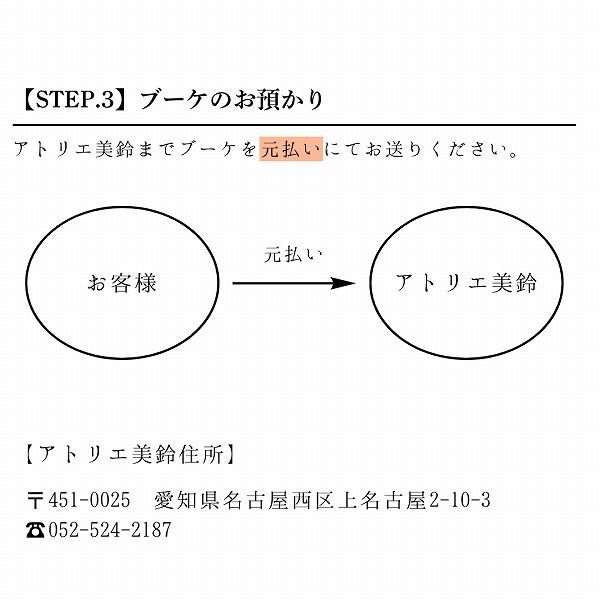 【STEP.3】ブーケのお預かり

アトリエ美鈴までブーケを元払いにてお送りください。

お客様

元払い

アトリエ美鈴

【アトリエ美鈴住所】

〒451-0025　愛知県名古屋西区上名古屋2-10-3
☎052-524-2187